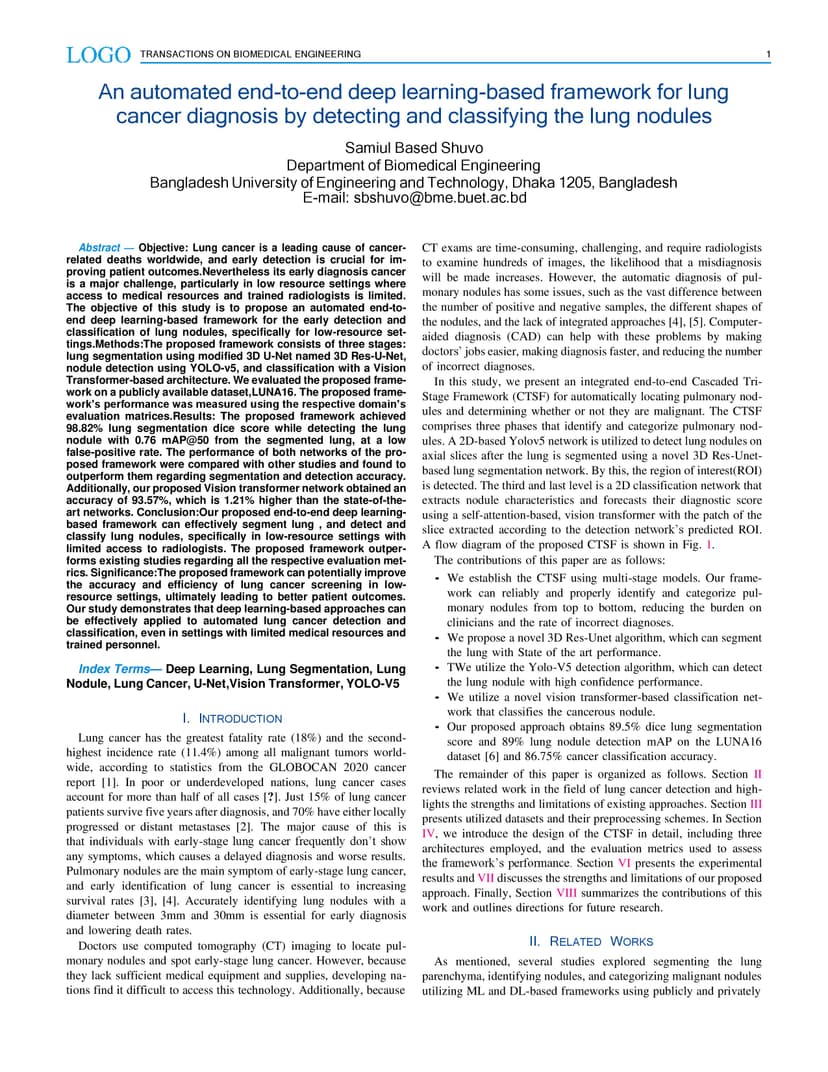 LOGO TRANSACTIONS ON BIOMEDICAL ENGINEERING 1

An automated end-to-end deep learning-based framework for lung cancer diagnosis by detecting and classifying the lung nodules

Samiul Based Shuvo
Department of Biomedical Engineering
Bangladesh University of Engineering and Technology, Dhaka 1205, Bangladesh
E-mail: sbshuvo@bme.buet.ac.bd

Abstract — Objective: Lung cancer is a leading cause of cancer-related deaths worldwide, and early detection is crucial for improving patient outcomes.Nevertheless its early diagnosis cancer is a major challenge, particularly in low resource settings where access to medical resources and trained radiologists is limited. The objective of this study is to propose an automated end-to-end deep learning-based framework for the early detection and classification of lung nodules, specifically for low-resource settings.Methods:The proposed framework consists of three stages: lung segmentation using modified 3D U-Net named 3D Res-U-Net, nodule detection using YOLO-v5, and classification with a Vision Transformer-based architecture. We evaluated the proposed framework on a publicly available dataset,LUNA16. The proposed framework's performance was measured using the respective domain's evaluation matrices.Results: The proposed framework achieved 98.82% lung segmentation dice score while detecting the lung nodule with 0.76 mAP@50 from the segmented lung, at a low false-positive rate. The performance of both networks of the proposed framework were compared with other studies and found to outperform them regarding segmentation and detection accuracy. Additionally, our proposed Vision transformer network obtained an accuracy of 93.57%, which is 1.21% higher than the state-of-the-art networks. Conclusion:Our proposed end-to-end deep learning-based framework can effectively segment lung , and detect and classify lung nodules, specifically in low-resource settings with limited access to radiologists. The proposed framework outperforms existing studies regarding all the respective evaluation metrics. Significance:The proposed framework can potentially improve the accuracy and efficiency of lung cancer screening in low-resource settings, ultimately leading to better patient outcomes. Our study demonstrates that deep learning-based approaches can be effectively applied to automated lung cancer detection and classification, even in settings with limited medical resources and trained personnel.

Index Terms— Deep Learning, Lung Segmentation, Lung Nodule, Lung Cancer, U-Net,Vision Transformer, YOLO-V5

I. INTRODUCTION

Lung cancer has the greatest fatality rate (18%) and the second-highest incidence rate (11.4%) among all malignant tumors worldwide, according to statistics from the GLOBOCAN 2020 cancer report [1]. In poor or underdeveloped nations, lung cancer cases account for more than half of all cases [?]. Just 15% of lung cancer patients survive five years after diagnosis, and 70% have either locally progressed or distant metastases [2]. The major cause of this is that individuals with early-stage lung cancer frequently don't show any symptoms, which causes a delayed diagnosis and worse results. Pulmonary nodules are the main symptom of early-stage lung cancer, and early identification of lung cancer is essential to increasing survival rates [3], [4]. Accurately identifying lung nodules with a diameter between 3mm and 30mm is essential for early diagnosis and lowering death rates.

Doctors use computed tomography (CT) imaging to locate pulmonary nodules and spot early-stage lung cancer. However, because they lack sufficient medical equipment and supplies, developing nations find it difficult to access this technology. Additionally, because CT exams are time-consuming, challenging, and require radiologists to examine hundreds of images, the likelihood that a misdiagnosis will be made increases. However, the automatic diagnosis of pulmonary nodules has some issues, such as the vast difference between the number of positive and negative samples, the different shapes of the nodules, and the lack of integrated approaches [4], [5]. Computer-aided diagnosis (CAD) can help with these problems by making doctors' jobs easier, making diagnosis faster, and reducing the number of incorrect diagnoses.

In this study, we present an integrated end-to-end Cascaded Tri-Stage Framework (CTSF) for automatically locating pulmonary nodules and determining whether or not they are malignant. The CTSF comprises three phases that identify and categorize pulmonary nodules. A 2D-based Yolov5 network is utilized to detect lung nodules on axial slices after the lung is segmented using a novel 3D Res-Unet-based lung segmentation network. By this, the region of interest(ROI) is detected. The third and last level is a 2D classification network that extracts nodule characteristics and forecasts their diagnostic score using a self-attention-based, vision transformer with the patch of the slice extracted according to the detection network's predicted ROI. A flow diagram of the proposed CTSF is shown in Fig. 1.

The contributions of this paper are as follows:
- We establish the CTSF using multi-stage models. Our framework can reliably and properly identify and categorize pulmonary nodules from top to bottom, reducing the burden on clinicians and the rate of incorrect diagnoses.
- We propose a novel 3D Res-Unet algorithm, which can segment the lung with State of the art performance.
- TWe utilize the Yolo-V5 detection algorithm, which can detect the lung nodule with high confidence performance.
- We utilize a novel vision transformer-based classification network that classifies the cancerous nodule.
- Our proposed approach obtains 89.5% dice lung segmentation score and 89% lung nodule detection mAP on the LUNA16 dataset [6] and 86.75% cancer classification accuracy.

The remainder of this paper is organized as follows. Section II reviews related work in the field of lung cancer detection and highlights the strengths and limitations of existing approaches. Section III presents utilized datasets and their preprocessing schemes. In Section IV, we introduce the design of the CTSF in detail, including three architectures employed, and the evaluation metrics used to assess the framework's performance. Section VI presents the experimental results and VII discusses the strengths and limitations of our proposed approach. Finally, Section VIII summarizes the contributions of this work and outlines directions for future research.

II. RELATED WORKS

As mentioned, several studies explored segmenting the lung parenchyma, identifying nodules, and categorizing malignant nodules utilizing ML and DL-based frameworks using publicly and privately